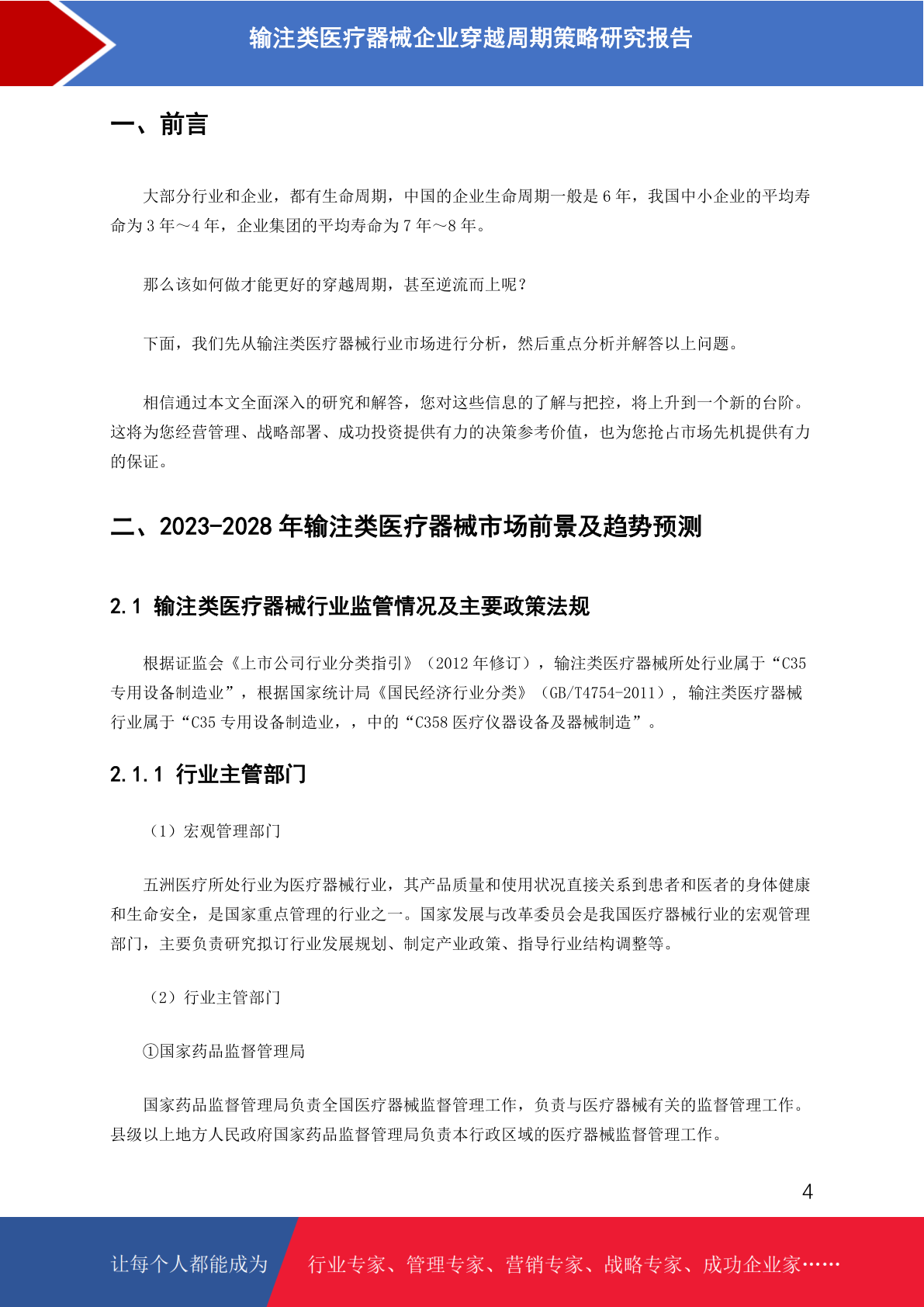 输注类医疗器械企业穿越周期策略研究报告

一、前言

大部分行业和企业，都有生命周期，中国的企业生命周期一般是 6 年，我国中小企业的平均寿命为 3 年～4 年，企业集团的平均寿命为 7 年～8 年。

那么该如何做才能更好的穿越周期，甚至逆流而上呢？

下面，我们先从输注类医疗器械行业市场进行分析，然后重点分析并解答以上问题。

相信通过本文全面深入的研究和解答，您对这些信息的了解与把控，将上升到一个新的台阶。这将为您经营管理、战略部署、成功投资提供有力的决策参考价值，也为您抢占市场先机提供有力的保证。

二、2023-2028 年输注类医疗器械市场前景及趋势预测

2.1 输注类医疗器械行业监管情况及主要政策法规

根据证监会《上市公司行业分类指引》（2012 年修订），输注类医疗器械所处行业属于“C35 专用设备制造业”，根据国家统计局《国民经济行业分类》（GB/T4754-2011），输注类医疗器械行业属于“C35 专用设备制造业，，中的“C358 医疗仪器设备及器械制造”。

2.1.1 行业主管部门

（1）宏观管理部门

五洲医疗所处行业为医疗器械行业，其产品质量和使用状况直接关系到患者和医者的身体健康和生命安全，是国家重点管理的行业之一。国家发展与改革委员会是我国医疗器械行业的宏观管理部门，主要负责研究拟订行业发展规划、制定产业政策、指导行业结构调整等。

（2）行业主管部门

①国家药品监督管理局

国家药品监督管理局负责全国医疗器械监督管理工作，负责与医疗器械有关的监督管理工作。县级以上地方人民政府国家药品监督管理局负责本行政区域的医疗器械监督管理工作。

4

让每个人都能成为 行业专家、管理专家、营销专家、战略专家、成功企业家……